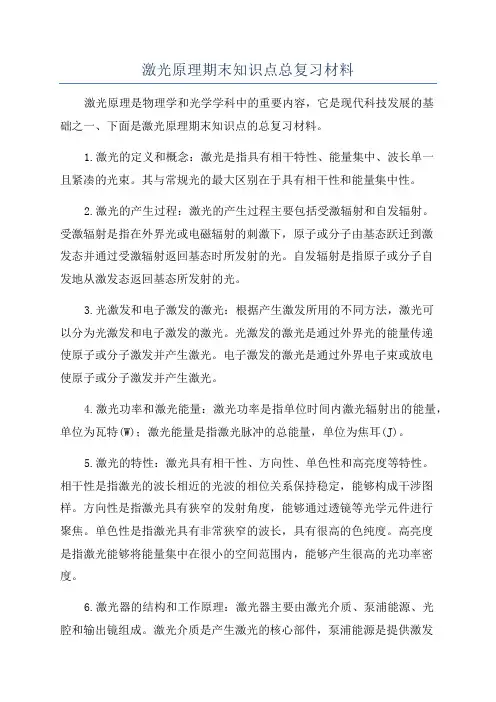 激光原理期末知识点总复习材料

激光原理是物理学和光学学科中的重要内容，它是现代科技发展的基础之一、下面是激光原理期末知识点的总复习材料。

1.激光的定义和概念：激光是指具有相干特性、能量集中、波长单一且紧凑的光束。其与常规光的最大区别在于具有相干性和能量集中性。

2.激光的产生过程：激光的产生过程主要包括受激辐射和自发辐射。受激辐射是指在外界光或电磁辐射的刺激下，原子或分子由基态跃迁到激发态并通过受激辐射返回基态时所发射的光。自发辐射是指原子或分子自发地从激发态返回基态所发射的光。

3.光激发和电子激发的激光：根据产生激发所用的不同方法，激光可以分为光激发和电子激发的激光。光激发的激光是通过外界光的能量传递使原子或分子激发并产生激光。电子激发的激光是通过外界电子束或放电使原子或分子激发并产生激光。

4.激光功率和激光能量：激光功率是指单位时间内激光辐射出的能量，单位为瓦特(W)；激光能量是指激光脉冲的总能量，单位为焦耳(J)。

5.激光的特性：激光具有相干性、方向性、单色性和高亮度等特性。相干性是指激光的波长相近的光波的相位关系保持稳定，能够构成干涉图样。方向性是指激光具有狭窄的发射角度，能够通过透镜等光学元件进行聚焦。单色性是指激光具有非常狭窄的波长，具有很高的色纯度。高亮度是指激光能够将能量集中在很小的空间范围内，能够产生很高的光功率密度。

6.激光器的结构和工作原理：激光器主要由激光介质、泵浦能源、光腔和输出镜组成。激光介质是产生激光的核心部件，泵浦能源是提供激发